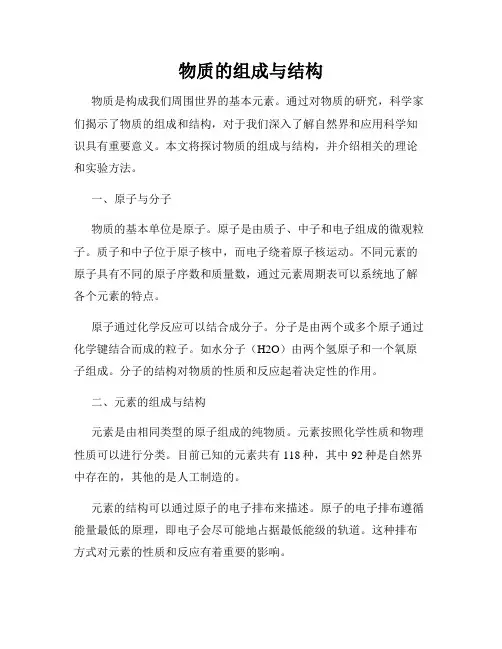 物质的组成与结构

物质是构成我们周围世界的基本元素。通过对物质的研究，科学家们揭示了物质的组成和结构，对于我们深入了解自然界和应用科学知识具有重要意义。本文将探讨物质的组成与结构，并介绍相关的理论和实验方法。

一、原子与分子

物质的基本单位是原子。原子是由质子、中子和电子组成的微观粒子。质子和中子位于原子核中，而电子绕着原子核运动。不同元素的原子具有不同的原子序数和质量数，通过元素周期表可以系统地了解各个元素的特点。

原子通过化学反应可以结合成分子。分子是由两个或多个原子通过化学键结合而成的粒子。如水分子（H2O）由两个氢原子和一个氧原子组成。分子的结构对物质的性质和反应起着决定性的作用。

二、元素的组成与结构

元素是由相同类型的原子组成的纯物质。元素按照化学性质和物理性质可以进行分类。目前已知的元素共有 118 种，其中 92 种是自然界中存在的，其他的是人工制造的。

元素的结构可以通过原子的电子排布来描述。原子的电子排布遵循能量最低的原理，即电子会尽可能地占据最低能级的轨道。这种排布方式对元素的性质和反应有着重要的影响。